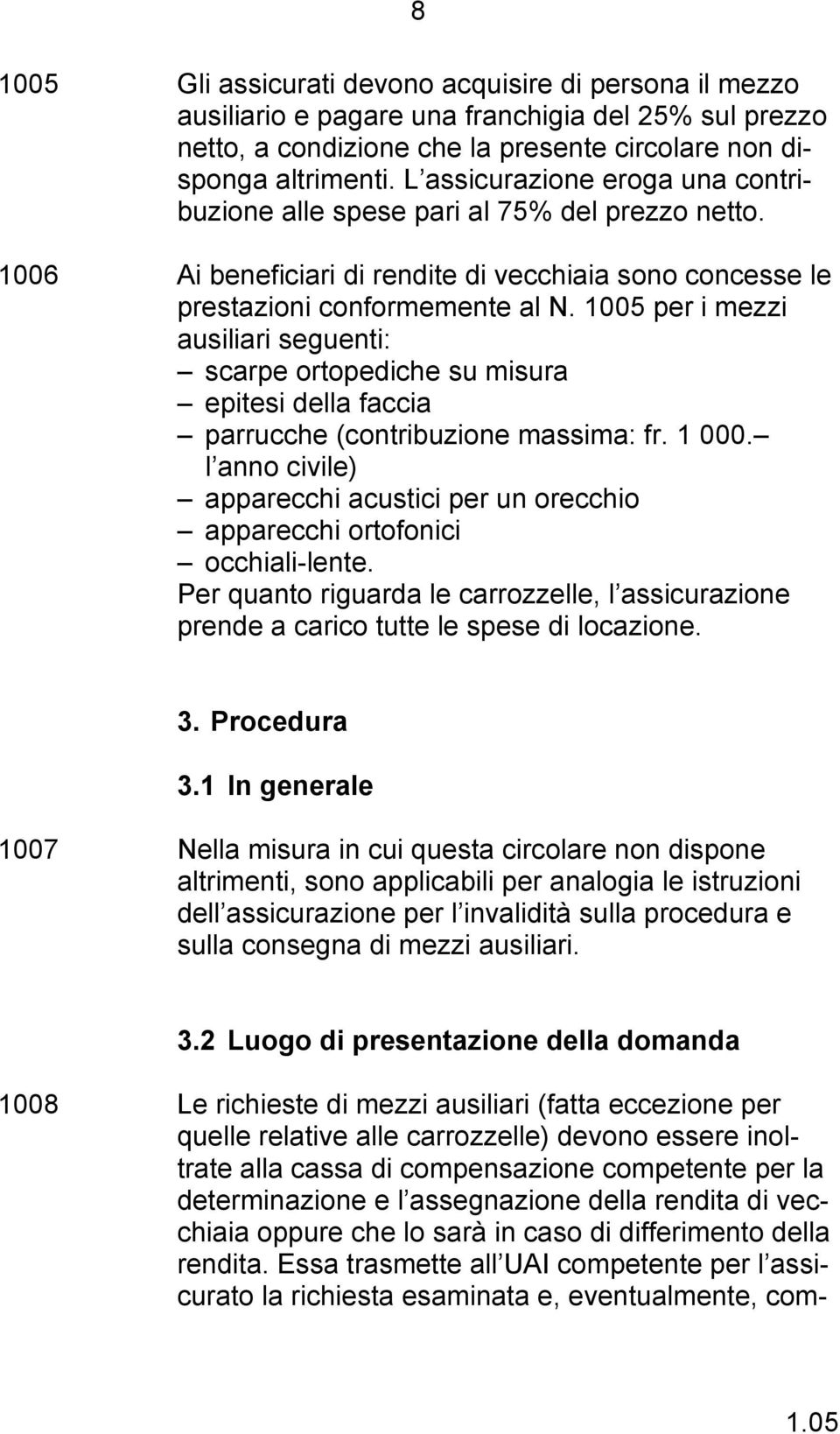 8

1005 Gli assicurati devono acquisire di persona il mezzo ausiliario e pagare una franchigia del 25% sul prezzo netto, a condizione che la presente circolare non disponga altrimenti. L assicurazione eroga una contribuzione alle spese pari al 75% del prezzo netto.

1006 Ai beneficiari di rendite di vecchiaia sono concesse le prestazioni conformemente al N. 1005 per i mezzi ausiliari seguenti:
– scarpe ortopediche su misura
– epitesi della faccia
– parrucche (contribuzione massima: fr. 1 000.– l anno civile)
– apparecchi acustici per un orecchio
– apparecchi ortofonici
– occhiali-lente.
Per quanto riguarda le carrozzelle, l assicurazione prende a carico tutte le spese di locazione.

3. Procedura

3.1 In generale

1007 Nella misura in cui questa circolare non dispone altrimenti, sono applicabili per analogia le istruzioni dell assicurazione per l invalidità sulla procedura e sulla consegna di mezzi ausiliari.

3.2 Luogo di presentazione della domanda

1008 Le richieste di mezzi ausiliari (fatta eccezione per quelle relative alle carrozzelle) devono essere inoltrate alla cassa di compensazione competente per la determinazione e l assegnazione della rendita di vecchiaia oppure che lo sarà in caso di differimento della rendita. Essa trasmette all UAI competente per l assicurato la richiesta esaminata e, eventualmente, com-

1.05